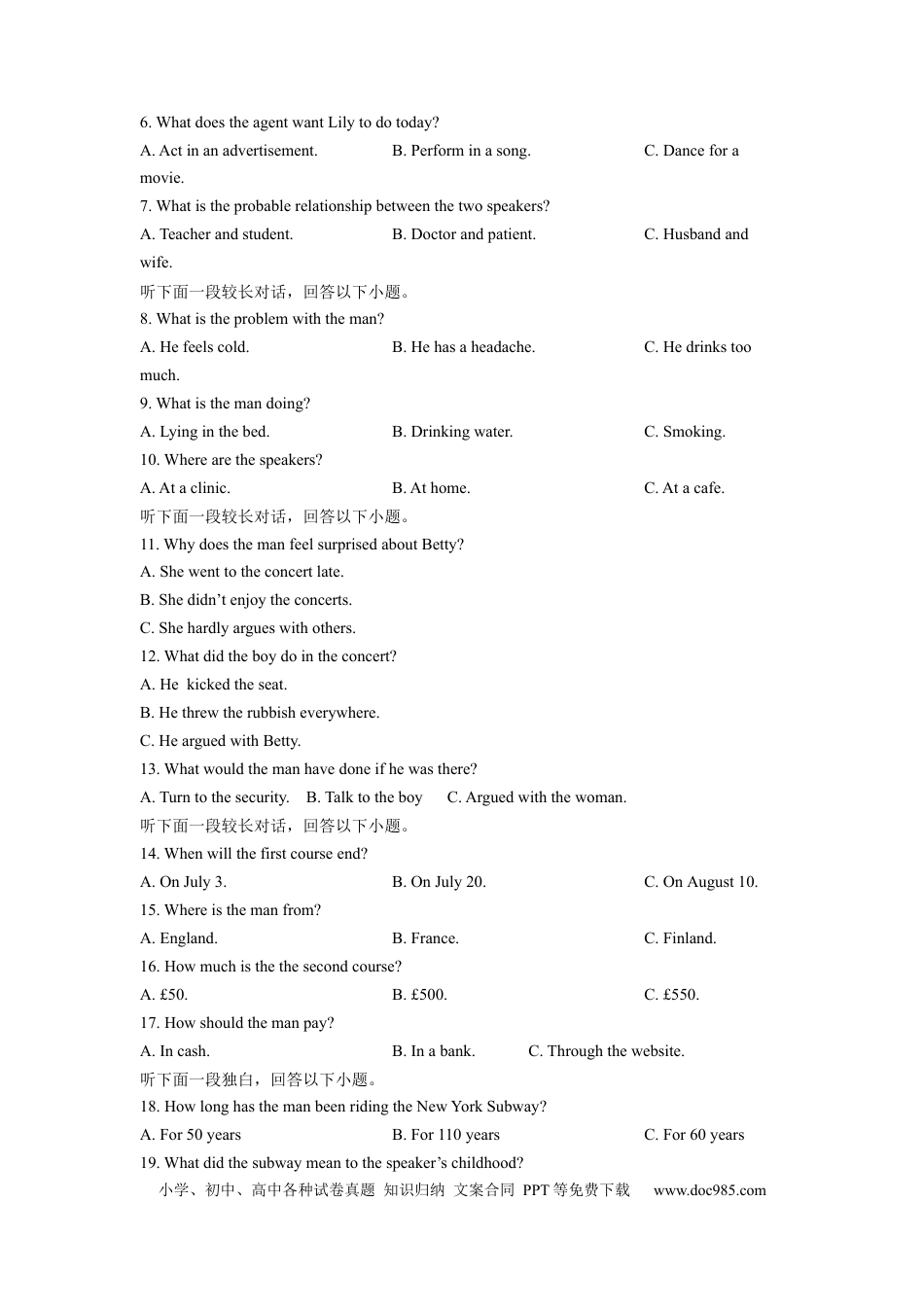 6. What does the agent want Lily to do today?

A. Act in an advertisement.    B. Perform in a song.    C. Dance for a movie.

7. What is the probable relationship between the two speakers?

A. Teacher and student.    B. Doctor and patient.    C. Husband and wife.

听下面一段较长对话，回答以下小题。

8. What is the problem with the man?

A. He feels cold.    B. He has a headache.    C. He drinks too much.

9. What is the man doing?

A. Lying in the bed.    B. Drinking water.    C. Smoking.

10. Where are the speakers?

A. At a clinic.    B. At home.    C. At a cafe.

听下面一段较长对话，回答以下小题。

11. Why does the man feel surprised about Betty?

A. She went to the concert late.

B. She didn't enjoy the concerts.

C. She hardly argues with others.

12. What did the boy do in the concert?

A. He kicked the seat.

B. He threw the rubbish everywhere.

C. He argued with Betty.

13. What would the man have done if he was there?

A. Turn to the security.    B. Talk to the boy    C. Argued with the woman.

听下面一段较长对话，回答以下小题。

14. When will the first course end?

A. On July 3.    B. On July 20.    C. On August 10.

15. Where is the man from?

A. England.    B. France.    C. Finland.

16. How much is the the second course?

A. £50.    B. £500.    C. £550.

17. How should the man pay?

A. In cash.    B. In a bank.    C. Through the website.

听下面一段独白，回答以下小题。

18. How long has the man been riding the New York Subway?

A. For 50 years    B. For 110 years    C. For 60 years

19. What did the subway mean to the speaker's childhood?

小学、初中、高中各种试卷真题 知识归纳 文案合同 PPT等免费下载 www.doc985.com